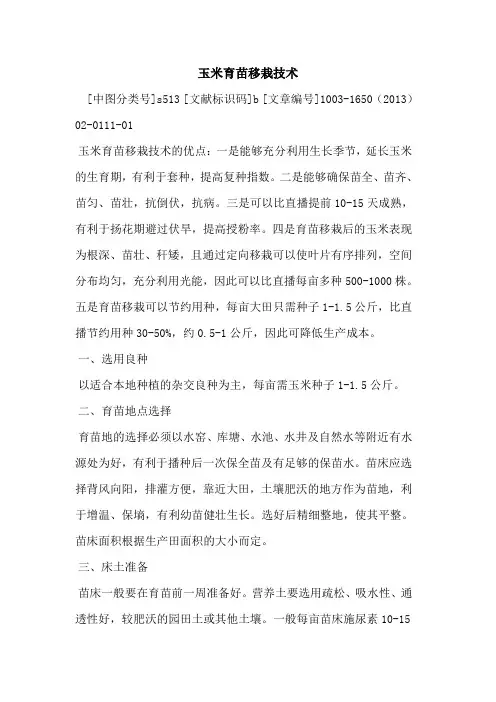 玉米育苗移栽技术

[中图分类号]s513 [文献标识码]b [文章编号]1003-1650（2013）02-0111-01

玉米育苗移栽技术的优点：一是能够充分利用生长季节，延长玉米的生育期，有利于套种，提高复种指数。二是能够确保苗全、苗齐、苗匀、苗壮，抗倒伏，抗病。三是可以比直播提前 10-15 天成熟，有利于扬花期避过伏旱，提高授粉率。四是育苗移栽后的玉米表现为根深、苗壮、秆矮，且通过定向移栽可以使叶片有序排列，空间分布均匀，充分利用光能，因此可以比直播每亩多种 500-1000 株。五是育苗移栽可以节约用种，每亩大田只需种子 1-1.5 公斤，比直播节约用种 30-50%，约 0.5-1 公斤，因此可降低生产成本。

一、选用良种

以适合本地种植的杂交良种为主，每亩需玉米种子 1-1.5 公斤。

二、育苗地点选择

育苗地的选择必须以水窖、库塘、水池、水井及自然水等附近有水源处为好，有利于播种后一次保全苗及有足够的保苗水。苗床应选择背风向阳，排灌方便，靠近大田，土壤肥沃的地方作为苗地，利于增温、保墒，有利幼苗健壮生长。选好后精细整地，使其平整。苗床面积根据生产田面积的大小而定。

三、床土准备

苗床一般要在育苗前一周准备好。营养土要选用疏松、吸水性、通透性好，较肥沃的园田土或其他土壤。一般每亩苗床施尿素 10-15